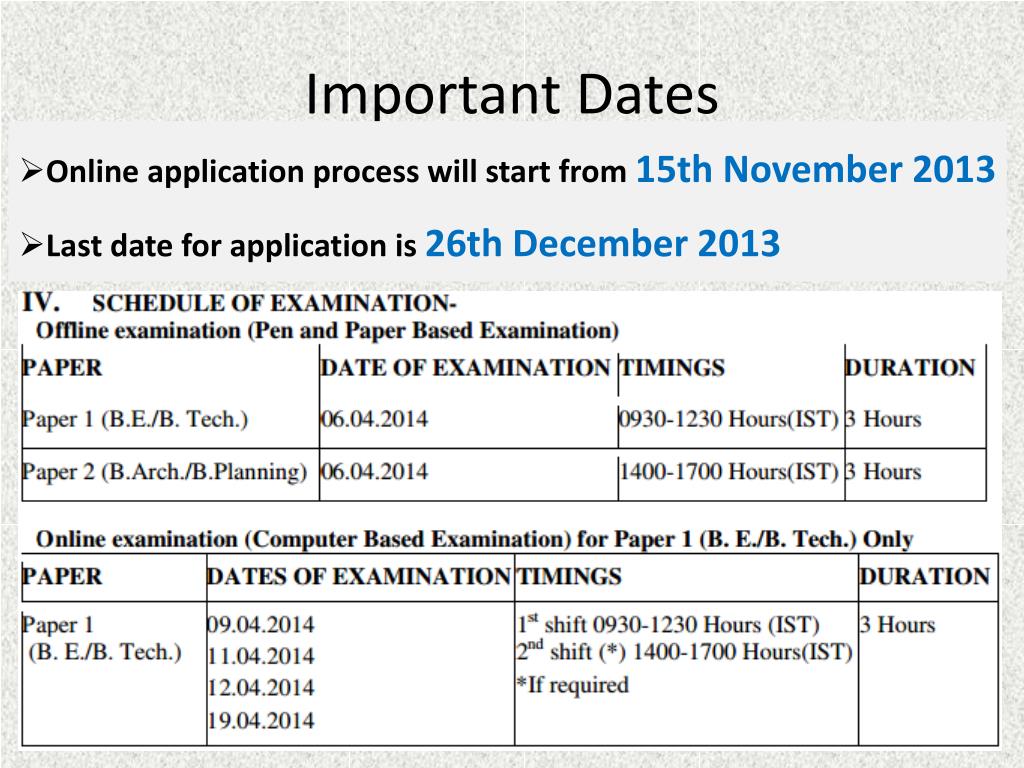 Important Dates

➢Online application process will start from 15th November 2013

➢Last date for application is 26th December 2013

IV. SCHEDULE OF EXAMINATION-
Offline examination (Pen and Paper Based Examination)

| PAPER | DATE OF EXAMINATION | TIMINGS | DURATION |
|---|---|---|---|
| Paper 1 (B.E./B. Tech.) | 06.04.2014 | 0930-1230 Hours(IST) | 3 Hours |
| Paper 2 (B.Arch./B.Planning) | 06.04.2014 | 1400-1700 Hours(IST) | 3 Hours |

Online examination (Computer Based Examination) for Paper 1 (B. E./B. Tech.) Only

| PAPER | DATES OF EXAMINATION | TIMINGS | DURATION |
|---|---|---|---|
| Paper 1 (B. E./B. Tech.) | 09.04.2014 11.04.2014 12.04.2014 19.04.2014 | $1^{st}$ shift 0930-1230 Hours (IST) $2^{nd}$ shift (*) 1400-1700 Hours(IST) *If required | 3 Hours |